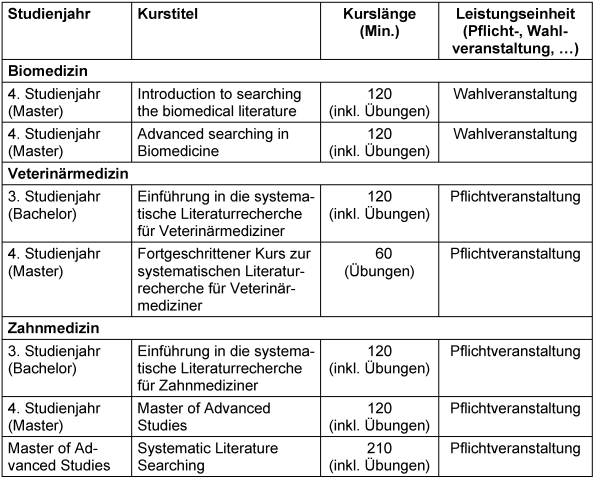 | Studienjahr | Kurstitel | Kurslänge (Min.) | Leistungseinheit (Pflicht-, Wahlveranstaltung, …) |
|---|---|---|---|
| **Biomedizin** | | | |
| 4. Studienjahr (Master) | Introduction to searching the biomedical literature | 120 (inkl. Übungen) | Wahlveranstaltung |
| 4. Studienjahr (Master) | Advanced searching in Biomedicine | 120 (inkl. Übungen) | Wahlveranstaltung |
| **Veterinärmedizin** | | | |
| 3. Studienjahr (Bachelor) | Einführung in die systematische Literaturrecherche für Veterinärmediziner | 120 (inkl. Übungen) | Pflichtveranstaltung |
| 4. Studienjahr (Master) | Fortgeschrittener Kurs zur systematischen Literaturrecherche für Veterinärmediziner | 60 (Übungen) | Pflichtveranstaltung |
| **Zahnmedizin** | | | |
| 3. Studienjahr (Bachelor) | Einführung in die systematische Literaturrecherche für Zahnmediziner | 120 (inkl. Übungen) | Pflichtveranstaltung |
| 4. Studienjahr (Master) | Master of Advanced Studies | 120 (inkl. Übungen) | Pflichtveranstaltung |
| Master of Advanced Studies | Systematic Literature Searching | 210 (inkl. Übungen) | Pflichtveranstaltung |